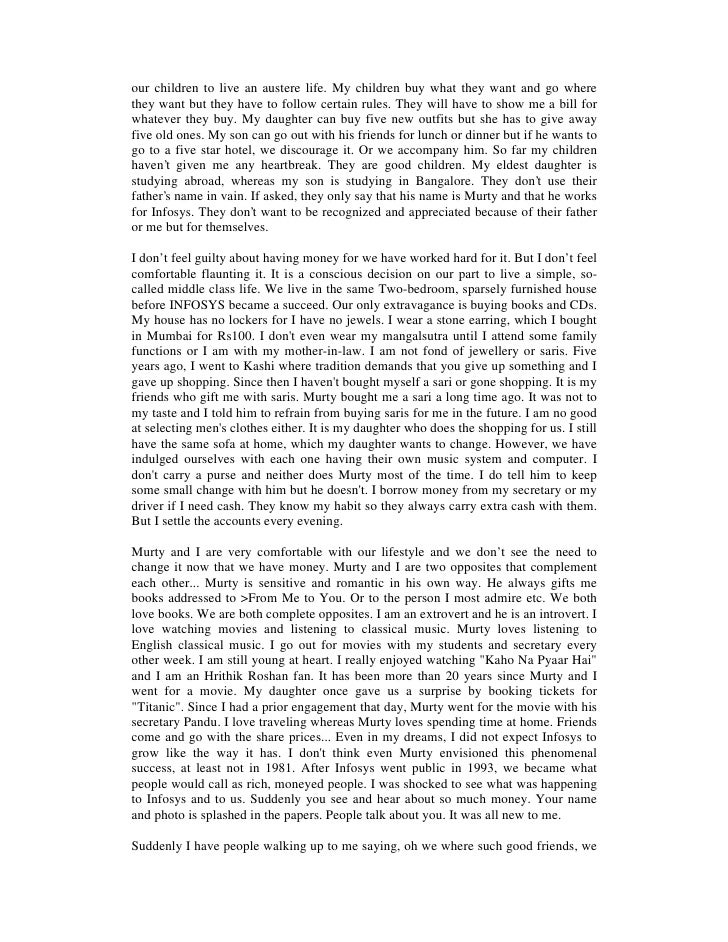 our children to live an austere life. My children buy what they want and go where they want but they have to follow certain rules. They will have to show me a bill for whatever they buy. My daughter can buy five new outfits but she has to give away five old ones. My son can go out with his friends for lunch or dinner but if he wants to go to a five star hotel, we discourage it. Or we accompany him. So far my children haven't given me any heartbreak. They are good children. My eldest daughter is studying abroad, whereas my son is studying in Bangalore. They don't use their father's name in vain. If asked, they only say that his name is Murty and that he works for Infosys. They don't want to be recognized and appreciated because of their father or me but for themselves.

I don't feel guilty about having money for we have worked hard for it. But I don't feel comfortable flaunting it. It is a conscious decision on our part to live a simple, so-called middle class life. We live in the same Two-bedroom, sparsely furnished house before INFOSYS became a succeed. Our only extravagance is buying books and CDs. My house has no lockers for I have no jewels. I wear a stone earring, which I bought in Mumbai for Rs100. I don't even wear my mangalsutra until I attend some family functions or I am with my mother-in-law. I am not fond of jewellery or saris. Five years ago, I went to Kashi where tradition demands that you give up something and I gave up shopping. Since then I haven't bought myself a sari or gone shopping. It is my friends who gift me with saris. Murty bought me a sari a long time ago. It was not to my taste and I told him to refrain from buying saris for me in the future. I am no good at selecting men's clothes either. It is my daughter who does the shopping for us. I still have the same sofa at home, which my daughter wants to change. However, we have indulged ourselves with each one having their own music system and computer. I don't carry a purse and neither does Murty most of the time. I do tell him to keep some small change with him but he doesn't. I borrow money from my secretary or my driver if I need cash. They know my habit so they always carry extra cash with them. But I settle the accounts every evening.

Murty and I are very comfortable with our lifestyle and we don't see the need to change it now that we have money. Murty and I are two opposites that complement each other... Murty is sensitive and romantic in his own way. He always gifts me books addressed to >From Me to You. Or to the person I most admire etc. We both love books. We are both complete opposites. I am an extrovert and he is an introvert. I love watching movies and listening to classical music. Murty loves listening to English classical music. I go out for movies with my students and secretary every other week. I am still young at heart. I really enjoyed watching "Kaho Na Pyaar Hai" and I am an Hrithik Roshan fan. It has been more than 20 years since Murty and I went for a movie. My daughter once gave us a surprise by booking tickets for "Titanic". Since I had a prior engagement that day, Murty went for the movie with his secretary Pandu. I love traveling whereas Murty loves spending time at home. Friends come and go with the share prices... Even in my dreams, I did not expect Infosys to grow like the way it has. I don't think even Murty envisioned this phenomenal success, at least not in 1981. After Infosys went public in 1993, we became what people would call as rich, moneyed people. I was shocked to see what was happening to Infosys and to us. Suddenly you see and hear about so much money. Your name and photo is splashed in the papers. People talk about you. It was all new to me.

Suddenly I have people walking up to me saying, oh we where such good friends, we